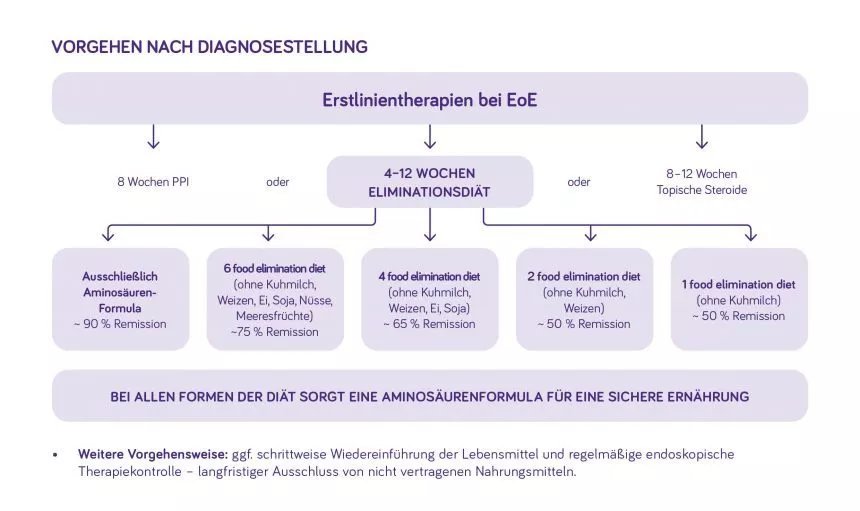 VORGEHEN NACH DIAGNOSESTELLUNG

Erstlinientherapien bei EoE

8 Wochen PPI

oder

4–12 WOCHEN ELIMINATIONSDIÄT

oder

8–12 Wochen Topische Steroide

Ausschließlich Aminosäuren-Formula ~ 90 % Remission

6 food elimination diet (ohne Kuhmilch, Weizen, Ei, Soja, Nüsse, Meeresfrüchte) ~75 % Remission

4 food elimination diet (ohne Kuhmilch, Weizen, Ei, Soja) ~ 65 % Remission

2 food elimination diet (ohne Kuhmilch, Weizen) ~ 50 % Remission

1 food elimination diet (ohne Kuhmilch) ~ 50 % Remission

BEI ALLEN FORMEN DER DIÄT SORGT EINE AMINOSÄURENFORMULA FÜR EINE SICHERE ERNÄHRUNG

• Weitere Vorgehensweise: ggf. schrittweise Wiedereinführung der Lebensmittel und regelmäßige endoskopische Therapiekontrolle – langfristiger Ausschluss von nicht vertragenen Nahrungsmitteln.